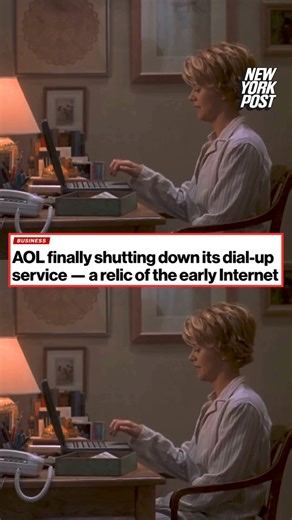 NEW YORK POST

BUSINESS

AOL finally shutting down its dial-up service — a relic of the early Internet